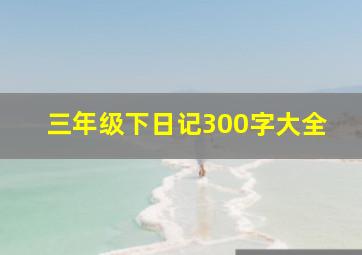 三年级下日记300字大全